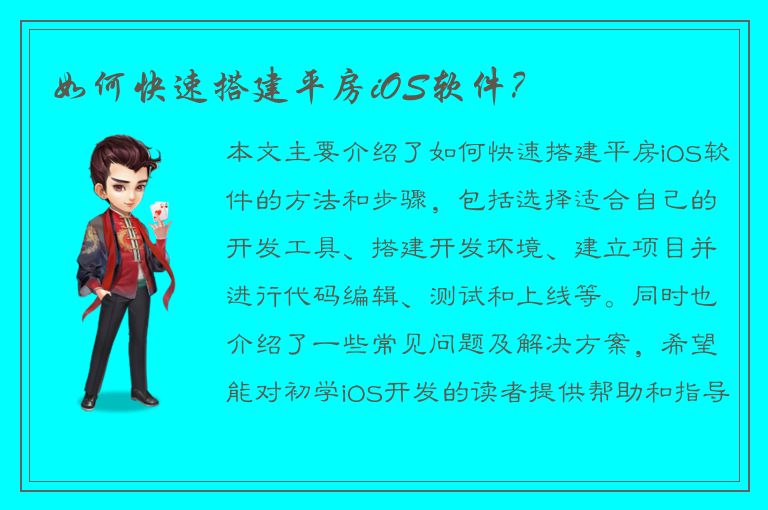 如何快速搭建平房iOS软件？

本文主要介绍了如何快速搭建平房iOS软件的方法和步骤，包括选择适合自己的开发工具、搭建开发环境、建立项目并进行代码编辑、测试和上线等。同时也介绍了一些常见问题及解决方案，希望能对初学iOS开发的读者提供帮助和指导